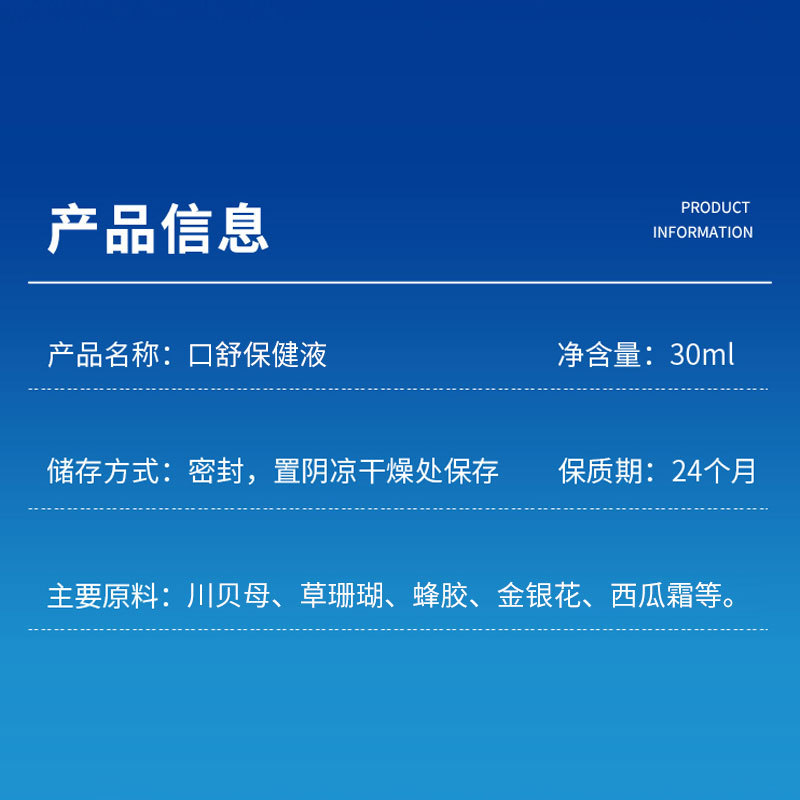 产品信息

PRODUCT
INFORMATION

产品名称：口舒保健液 净含量：30ml

储存方式：密封，置阴凉干燥处保存 保质期：24个月

主要原料：川贝母、草珊瑚、蜂胶、金银花、西瓜霜等。